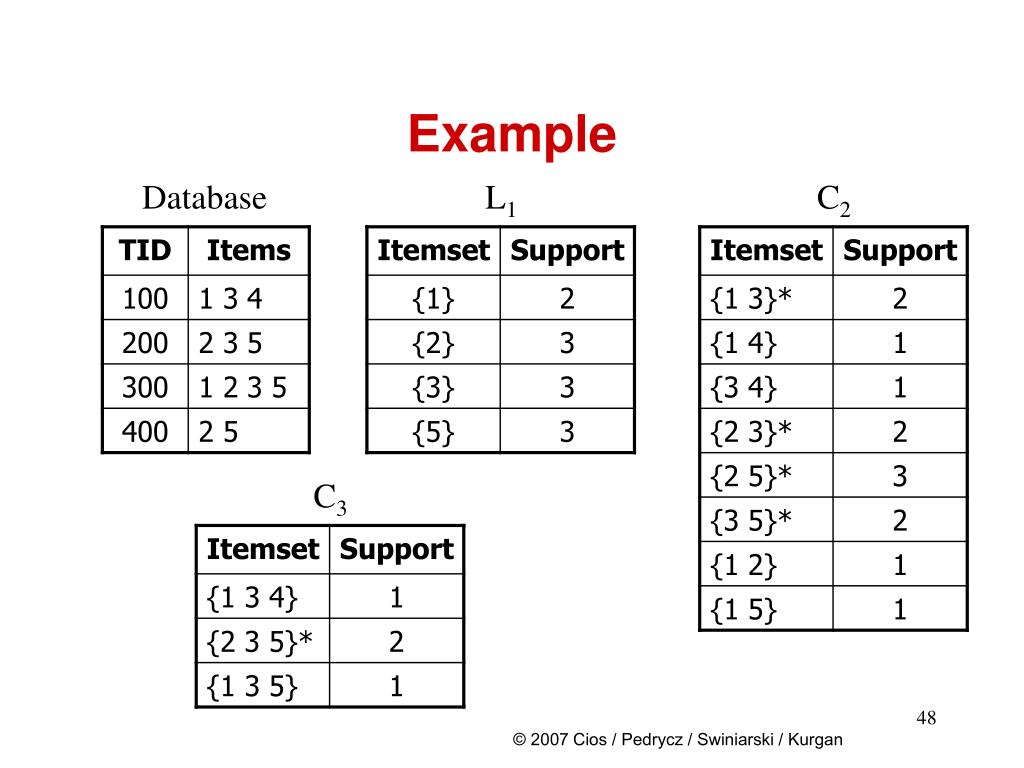 Example

Database

| TID | Items |
|---|---|
| 100 | 1 3 4 |
| 200 | 2 3 5 |
| 300 | 1 2 3 5 |
| 400 | 2 5 |

$L_1$

| Itemset | Support |
|---|---|
| {1} | 2 |
| {2} | 3 |
| {3} | 3 |
| {5} | 3 |

$C_2$

| Itemset | Support |
|---|---|
| {1 3}* | 2 |
| {1 4} | 1 |
| {3 4} | 1 |
| {2 3}* | 2 |
| {2 5}* | 3 |
| {3 5}* | 2 |
| {1 2} | 1 |
| {1 5} | 1 |

$C_3$

| Itemset | Support |
|---|---|
| {1 3 4} | 1 |
| {2 3 5}* | 2 |
| {1 3 5} | 1 |

48

© 2007 Cios / Pedrycz / Swiniarski / Kurgan